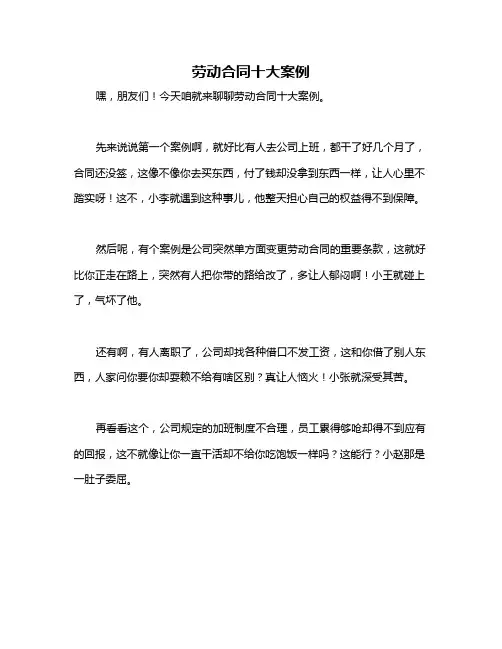 劳动合同十大案例

嘿，朋友们！今天咱就来聊聊劳动合同十大案例。

先来说说第一个案例啊，就好比有人去公司上班，都干了好几个月了，合同还没签，这像不像你去买东西，付了钱却没拿到东西一样，让人心里不踏实呀！这不，小李就遇到这种事儿，他整天担心自己的权益得不到保障。

然后呢，有个案例是公司突然单方面变更劳动合同的重要条款，这就好比你正走在路上，突然有人把你带的路给改了，多让人郁闷啊！小王就碰上了，气坏了他。

还有啊，有人离职了，公司却找各种借口不发工资，这和你借了别人东西，人家问你要你却耍赖不给有啥区别？真让人恼火！小张就深受其苦。

再看看这个，公司规定的加班制度不合理，员工累得够呛却得不到应有的回报，这不就像让你一直干活却不给你吃饱饭一样吗？这能行？小赵那是一肚子委屈。